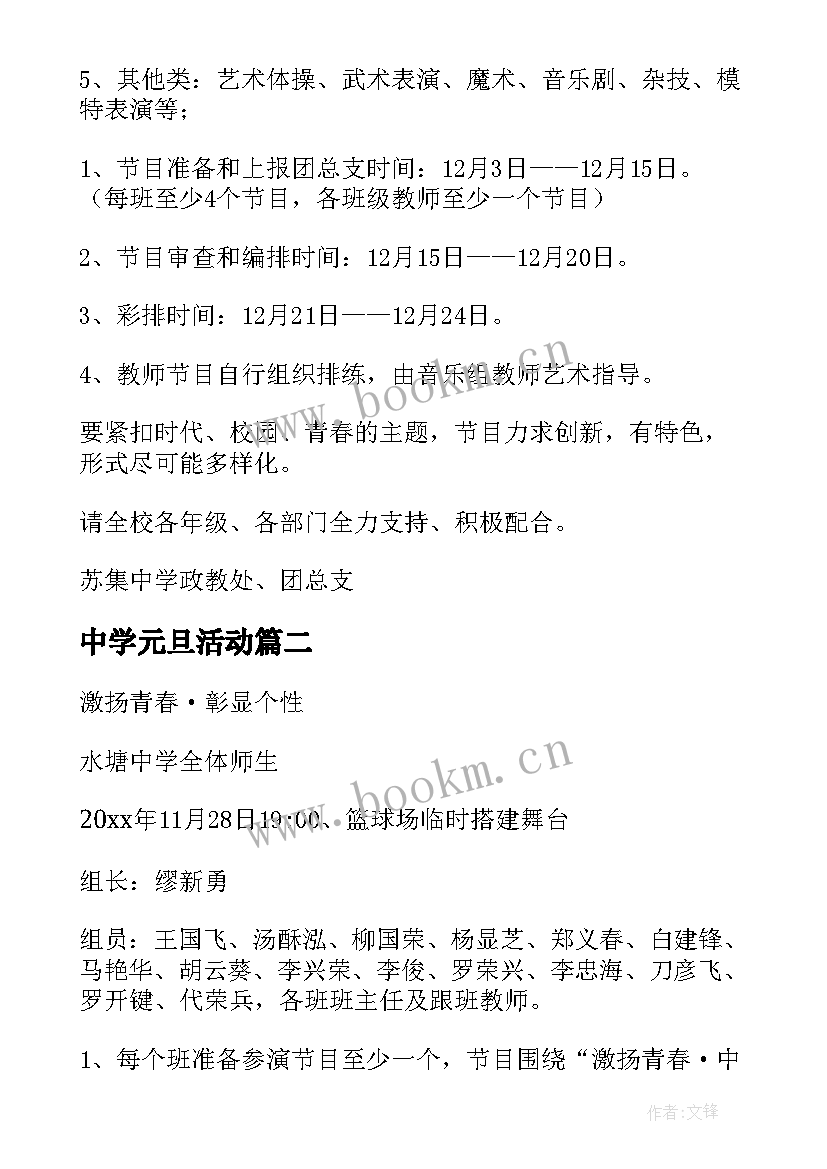 5、其他类：艺术体操、武术表演、魔术、音乐剧、杂技、模特表演等；

1、节目准备和上报团总支时间：12月3日——12月15日。（每班至少4个节目，各班级教师至少一个节目）

2、节目审查和编排时间：12月15日——12月20日。

3、彩排时间：12月21日——12月24日。

4、教师节目自行组织排练，由音乐组教师艺术指导。

要紧扣时代、校园、青春的主题，节目力求创新，有特色，形式尽可能多样化。

请全校各年级、各部门全力支持、积极配合。

苏集中学政教处、团总支

中学元旦活动篇二

激扬青春·彰显个性

水塘中学全体师生

20xx年11月28日19:00、篮球场临时搭建舞台

组长：缪新勇

组员：王国飞、汤酥泓、柳国荣、杨显芝、郑义春、白建锋、马艳华、胡云葵、李兴荣、李俊、罗荣兴、李忠海、刀彦飞、罗开键、代荣兵，各班班主任及跟班教师。

1、每个班准备参演节目至少一个，节目围绕“激扬青春·中

www.bookm.cn

www.bookm.cn

作者:文锋